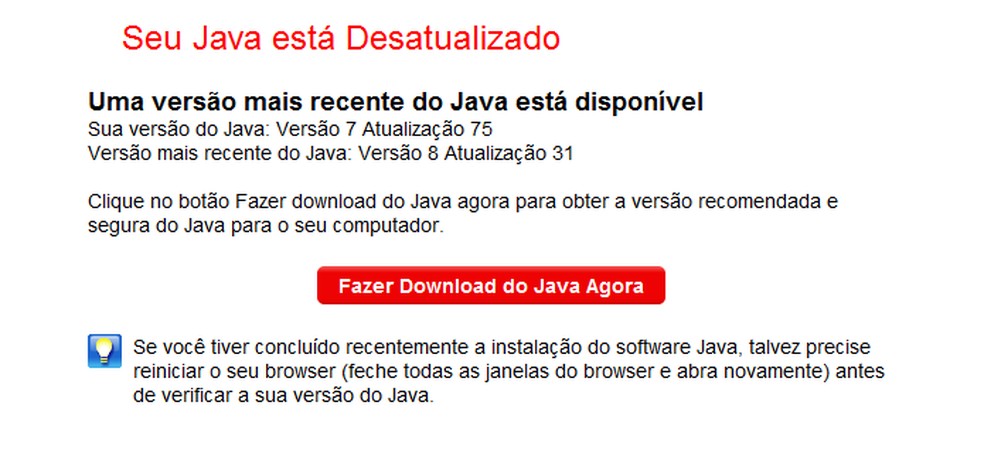 Seu Java está Desatualizado

Uma versão mais recente do Java está disponível
Sua versão do Java: Versão 7 Atualização 75
Versão mais recente do Java: Versão 8 Atualização 31

Clique no botão Fazer download do Java agora para obter a versão recomendada e segura do Java para o seu computador.

Fazer Download do Java Agora

Se você tiver concluído recentemente a instalação do software Java, talvez precise reiniciar o seu browser (feche todas as janelas do browser e abra novamente) antes de verificar a sua versão do Java.